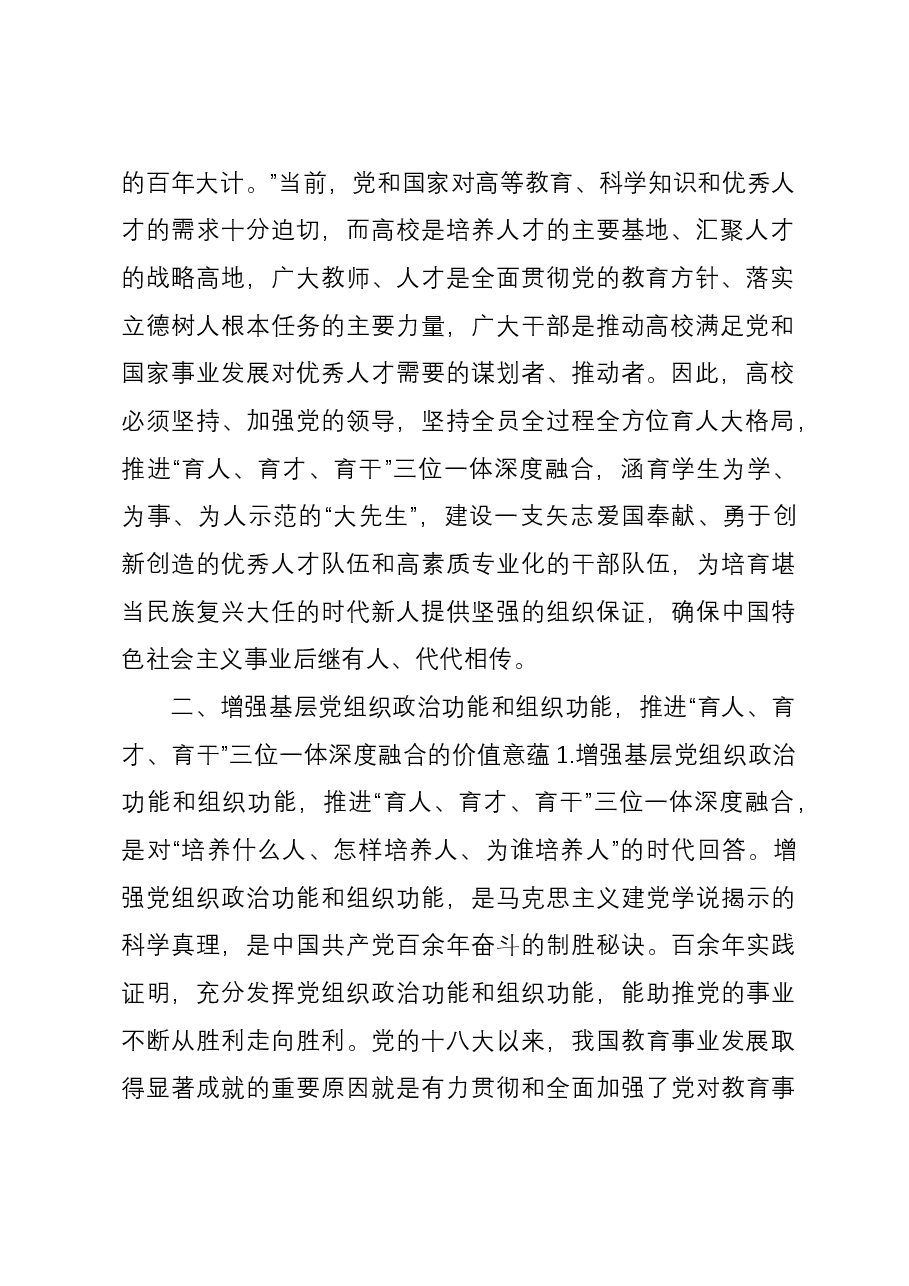 的百年大计。”当前，党和国家对高等教育、科学知识和优秀人才的需求十分迫切，而高校是培养人才的主要基地、汇聚人才的战略高地，广大教师、人才是全面贯彻党的教育方针、落实立德树人根本任务的主要力量，广大干部是推动高校满足党和国家事业发展对优秀人才需要的谋划者、推动者。因此，高校必须坚持、加强党的领导，坚持全员全过程全方位育人大格局，推进“育人、育才、育干”三位一体深度融合，涵育学生为学、为事、为人示范的“大先生”，建设一支矢志爱国奉献、勇于创新创造的优秀人才队伍和高素质专业化的干部队伍，为培育堪当民族复兴大任的时代新人提供坚强的组织保证，确保中国特色社会主义事业后继有人、代代相传。

二、增强基层党组织政治功能和组织功能，推进“育人、育才、育干”三位一体深度融合的价值意蕴1.增强基层党组织政治功能和组织功能，推进“育人、育才、育干”三位一体深度融合，是对“培养什么人、怎样培养人、为谁培养人”的时代回答。增强党组织政治功能和组织功能，是马克思主义建党学说揭示的科学真理，是中国共产党百余年奋斗的制胜秘诀。百余年实践证明，充分发挥党组织政治功能和组织功能，能助推党的事业不断从胜利走向胜利。党的十八大以来，我国教育事业发展取得显著成就的重要原因就是有力贯彻和全面加强了党对教育事